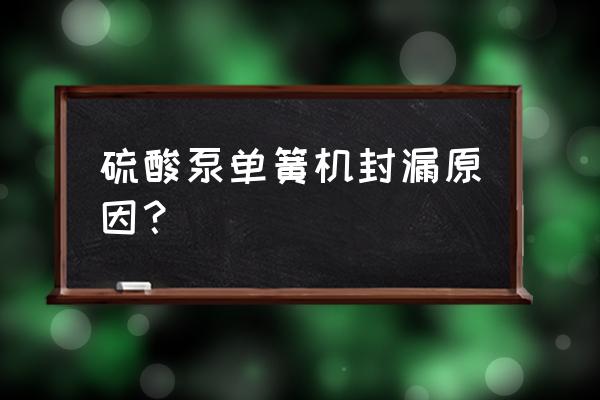 硫酸泵单簧机封漏原因？